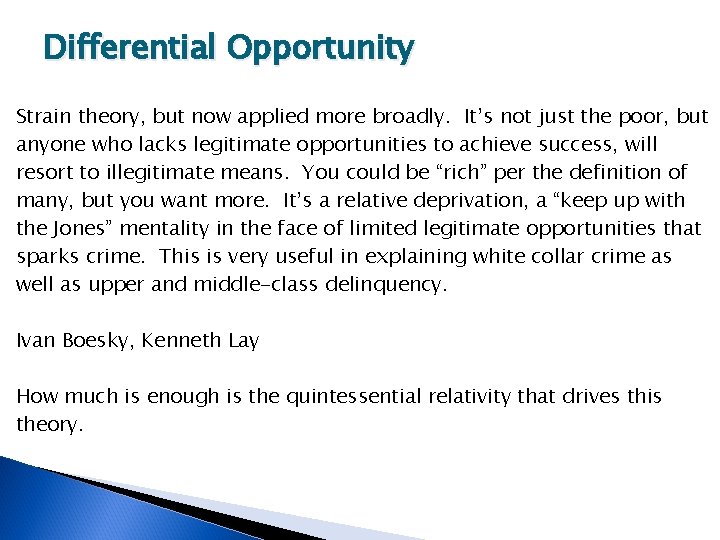 Differential Opportunity

Strain theory, but now applied more broadly. It's not just the poor, but anyone who lacks legitimate opportunities to achieve success, will resort to illegitimate means. You could be "rich" per the definition of many, but you want more. It's a relative deprivation, a "keep up with the Jones" mentality in the face of limited legitimate opportunities that sparks crime. This is very useful in explaining white collar crime as well as upper and middle-class delinquency.

Ivan Boesky, Kenneth Lay

How much is enough is the quintessential relativity that drives this theory.